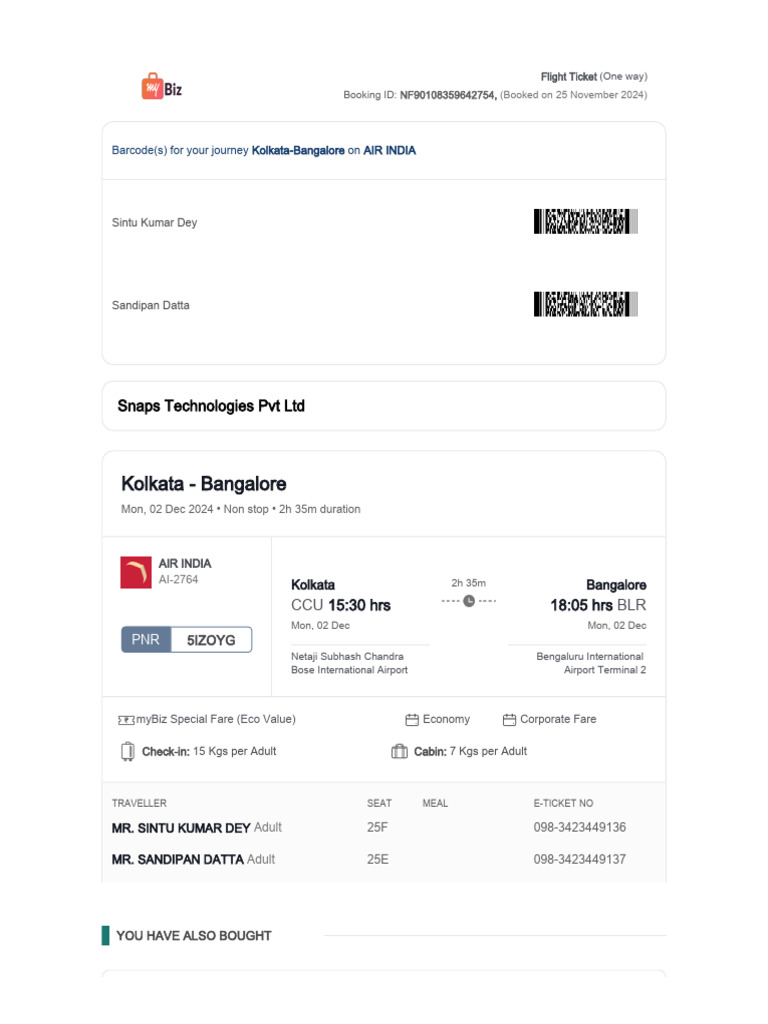 my Biz

Flight Ticket (One way)
Booking ID: NF90108359642754, (Booked on 25 November 2024)

Barcode(s) for your journey Kolkata-Bangalore on AIR INDIA

Sintu Kumar Dey

Sandipan Datta

Snaps Technologies Pvt Ltd

Kolkata - Bangalore
Mon, 02 Dec 2024 • Non stop • 2h 35m duration

AIR INDIA
AI-2764

PNR 5IZOYG

Kolkata
CCU 15:30 hrs
Mon, 02 Dec
Netaji Subhash Chandra Bose International Airport

2h 35m

Bangalore
18:05 hrs BLR
Mon, 02 Dec
Bengaluru International Airport Terminal 2

myBiz Special Fare (Eco Value)
Economy
Corporate Fare

Check-in: 15 Kgs per Adult
Cabin: 7 Kgs per Adult

| TRAVELLER | SEAT | MEAL | E-TICKET NO |
|---|---|---|---|
| MR. SINTU KUMAR DEY Adult | 25F | | 098-3423449136 |
| MR. SANDIPAN DATTA Adult | 25E | | 098-3423449137 |

YOU HAVE ALSO BOUGHT